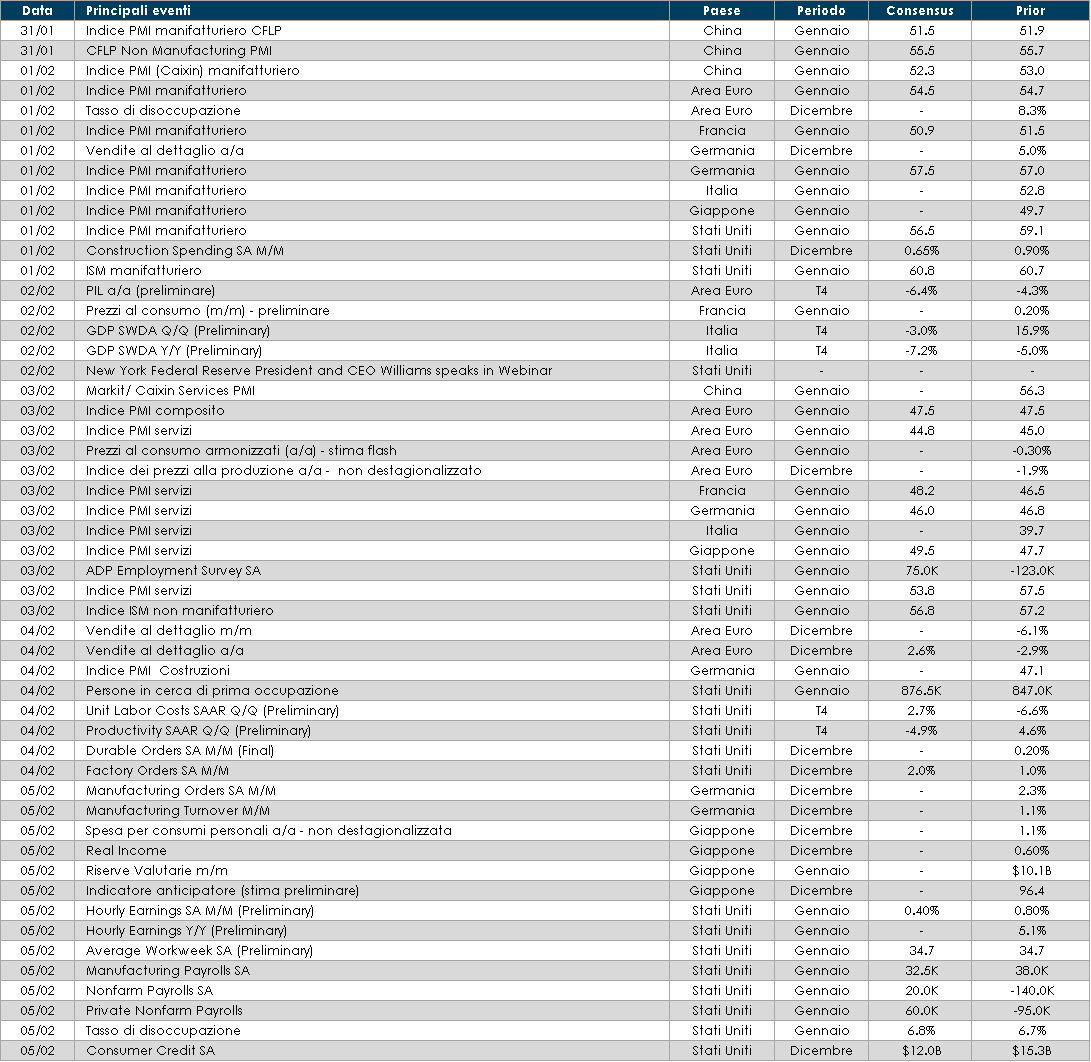 | Data | Principali eventi | Paese | Periodo | Consensus | Prior |
|---|---|---|---|---|---|
| 31/01 | Indice PMI manifatturiero CFLP | China | Gennaio | 51.5 | 51.9 |
| 31/01 | CFLP Non Manufacturing PMI | China | Gennaio | 55.5 | 55.7 |
| 01/02 | Indice PMI (Caixin) manifatturiero | China | Gennaio | 52.3 | 53.0 |
| 01/02 | Indice PMI manifatturiero | Area Euro | Gennaio | 54.5 | 54.7 |
| 01/02 | Tasso di disoccupazione | Area Euro | Dicembre | - | 8.3% |
| 01/02 | Indice PMI manifatturiero | Francia | Gennaio | 50.9 | 51.5 |
| 01/02 | Vendite al dettaglio a/a | Germania | Dicembre | - | 5.0% |
| 01/02 | Indice PMI manifatturiero | Germania | Gennaio | 57.5 | 57.0 |
| 01/02 | Indice PMI manifatturiero | Italia | Gennaio | - | 52.8 |
| 01/02 | Indice PMI manifatturiero | Giappone | Gennaio | - | 49.7 |
| 01/02 | Indice PMI manifatturiero | Stati Uniti | Gennaio | 56.5 | 59.1 |
| 01/02 | Construction Spending SA M/M | Stati Uniti | Dicembre | 0.65% | 0.90% |
| 01/02 | ISM manifatturiero | Stati Uniti | Gennaio | 60.8 | 60.7 |
| 02/02 | PIL a/a (preliminare) | Area Euro | T4 | -6.4% | -4.3% |
| 02/02 | Prezzi al consumo (m/m) - preliminare | Francia | Gennaio | - | 0.20% |
| 02/02 | GDP SWDA Q/Q (Preliminary) | Italia | T4 | -3.0% | 15.9% |
| 02/02 | GDP SWDA Y/Y (Preliminary) | Italia | T4 | -7.2% | -5.0% |
| 02/02 | New York Federal Reserve President and CEO Williams speaks in Webinar | Stati Uniti | - | - | - |
| 03/02 | Markit/ Caixin Services PMI | China | Gennaio | - | 56.3 |
| 03/02 | Indice PMI composito | Area Euro | Gennaio | 47.5 | 47.5 |
| 03/02 | Indice PMI servizi | Area Euro | Gennaio | 44.8 | 45.0 |
| 03/02 | Prezzi al consumo armonizzati (a/a) - stima flash | Area Euro | Gennaio | - | -0.30% |
| 03/02 | Indice dei prezzi alla produzione a/a - non destagionalizzato | Area Euro | Dicembre | - | -1.9% |
| 03/02 | Indice PMI servizi | Francia | Gennaio | 48.2 | 46.5 |
| 03/02 | Indice PMI servizi | Germania | Gennaio | 46.0 | 46.8 |
| 03/02 | Indice PMI servizi | Italia | Gennaio | - | 39.7 |
| 03/02 | Indice PMI servizi | Giappone | Gennaio | 49.5 | 47.7 |
| 03/02 | ADP Employment Survey SA | Stati Uniti | Gennaio | 75.0K | -123.0K |
| 03/02 | Indice PMI servizi | Stati Uniti | Gennaio | 53.8 | 57.5 |
| 03/02 | Indice ISM non manifatturiero | Stati Uniti | Gennaio | 56.8 | 57.2 |
| 04/02 | Vendite al dettaglio m/m | Area Euro | Dicembre | - | -6.1% |
| 04/02 | Vendite al dettaglio a/a | Area Euro | Dicembre | 2.6% | -2.9% |
| 04/02 | Indice PMI Costruzioni | Germania | Gennaio | - | 47.1 |
| 04/02 | Persone in cerca di prima occupazione | Stati Uniti | Gennaio | 876.5K | 847.0K |
| 04/02 | Unit Labor Costs SAAR Q/Q (Preliminary) | Stati Uniti | T4 | 2.7% | -6.6% |
| 04/02 | Productivity SAAR Q/Q (Preliminary) | Stati Uniti | T4 | -4.9% | 4.6% |
| 04/02 | Durable Orders SA M/M (Final) | Stati Uniti | Dicembre | - | 0.20% |
| 04/02 | Factory Orders SA M/M | Stati Uniti | Dicembre | 2.0% | 1.0% |
| 05/02 | Manufacturing Orders SA M/M | Germania | Dicembre | - | 2.3% |
| 05/02 | Manufacturing Turnover M/M | Germania | Dicembre | - | 1.1% |
| 05/02 | Spesa per consumi personali a/a - non destagionalizzata | Giappone | Dicembre | - | 1.1% |
| 05/02 | Real Income | Giappone | Dicembre | - | 0.60% |
| 05/02 | Riserve Valutarie m/m | Giappone | Gennaio | - | $10.1B |
| 05/02 | Indicatore anticipatore (stima preliminare) | Giappone | Dicembre | - | 96.4 |
| 05/02 | Hourly Earnings SA M/M (Preliminary) | Stati Uniti | Gennaio | 0.40% | 0.80% |
| 05/02 | Hourly Earnings Y/Y (Preliminary) | Stati Uniti | Gennaio | - | 5.1% |
| 05/02 | Average Workweek SA (Preliminary) | Stati Uniti | Gennaio | 34.7 | 34.7 |
| 05/02 | Manufacturing Payrolls SA | Stati Uniti | Gennaio | 32.5K | 38.0K |
| 05/02 | Nonfarm Payrolls SA | Stati Uniti | Gennaio | 20.0K | -140.0K |
| 05/02 | Private Nonfarm Payrolls | Stati Uniti | Gennaio | 60.0K | -95.0K |
| 05/02 | Tasso di disoccupazione | Stati Uniti | Gennaio | 6.8% | 6.7% |
| 05/02 | Consumer Credit SA | Stati Uniti | Dicembre | $12.0B | $15.3B |